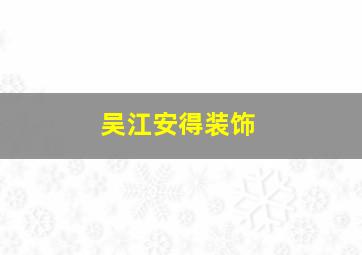 吴江安得装饰